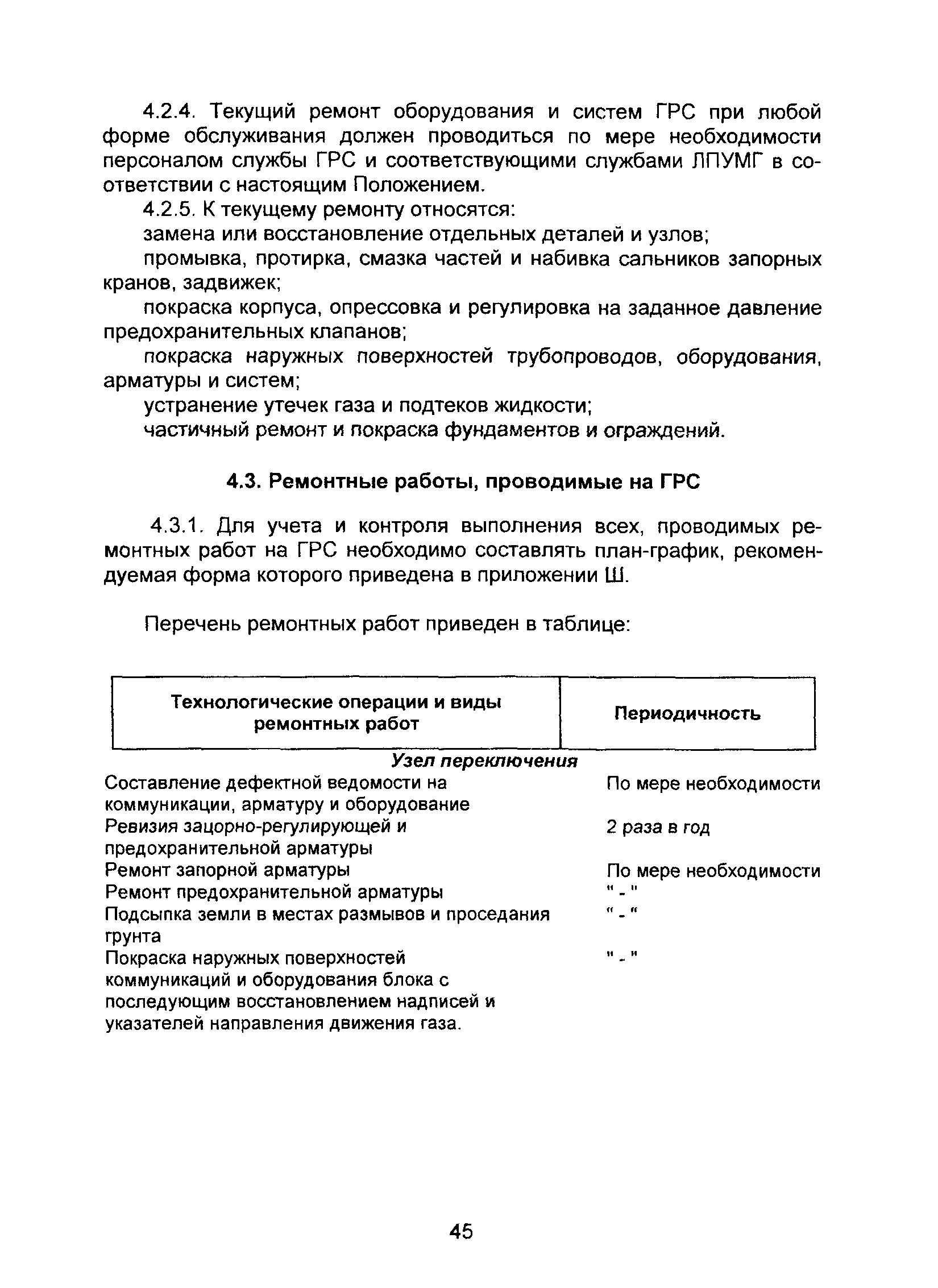 4.2.4. Текущий ремонт оборудования и систем ГРС при любой форме обслуживания должен проводиться по мере необходимости персоналом службы ГРС и соответствующими службами ЛПУМГ в соответствии с настоящим Положением.

4.2.5. К текущему ремонту относятся:

замена или восстановление отдельных деталей и узлов;

промывка, протирка, смазка частей и набивка сальников запорных кранов, задвижек;

покраска корпуса, опрессовка и регулировка на заданное давление предохранительных клапанов;

покраска наружных поверхностей трубопроводов, оборудования, арматуры и систем;

устранение утечек газа и подтеков жидкости;

частичный ремонт и покраска фундаментов и ограждений.

4.3. Ремонтные работы, проводимые на ГРС

4.3.1. Для учета и контроля выполнения всех, проводимых ремонтных работ на ГРС необходимо составлять план-график, рекомендуемая форма которого приведена в приложении Ш.

Перечень ремонтных работ приведен в таблице:

| Технологические операции и виды ремонтных работ | Периодичность |
|---|---|
| Узел переключения | |
| Составление дефектной ведомости на коммуникации, арматуру и оборудование | По мере необходимости |
| Ревизия зацорно-регулирующей и предохранительной арматуры | 2 раза в год |
| Ремонт запорной арматуры | По мере необходимости |
| Ремонт предохранительной арматуры | " - " |
| Подсыпка земли в местах размывов и проседания грунта | " - " |
| Покраска наружных поверхностей коммуникаций и оборудования блока с последующим восстановлением надписей и указателей направления движения газа. | " - " |

45